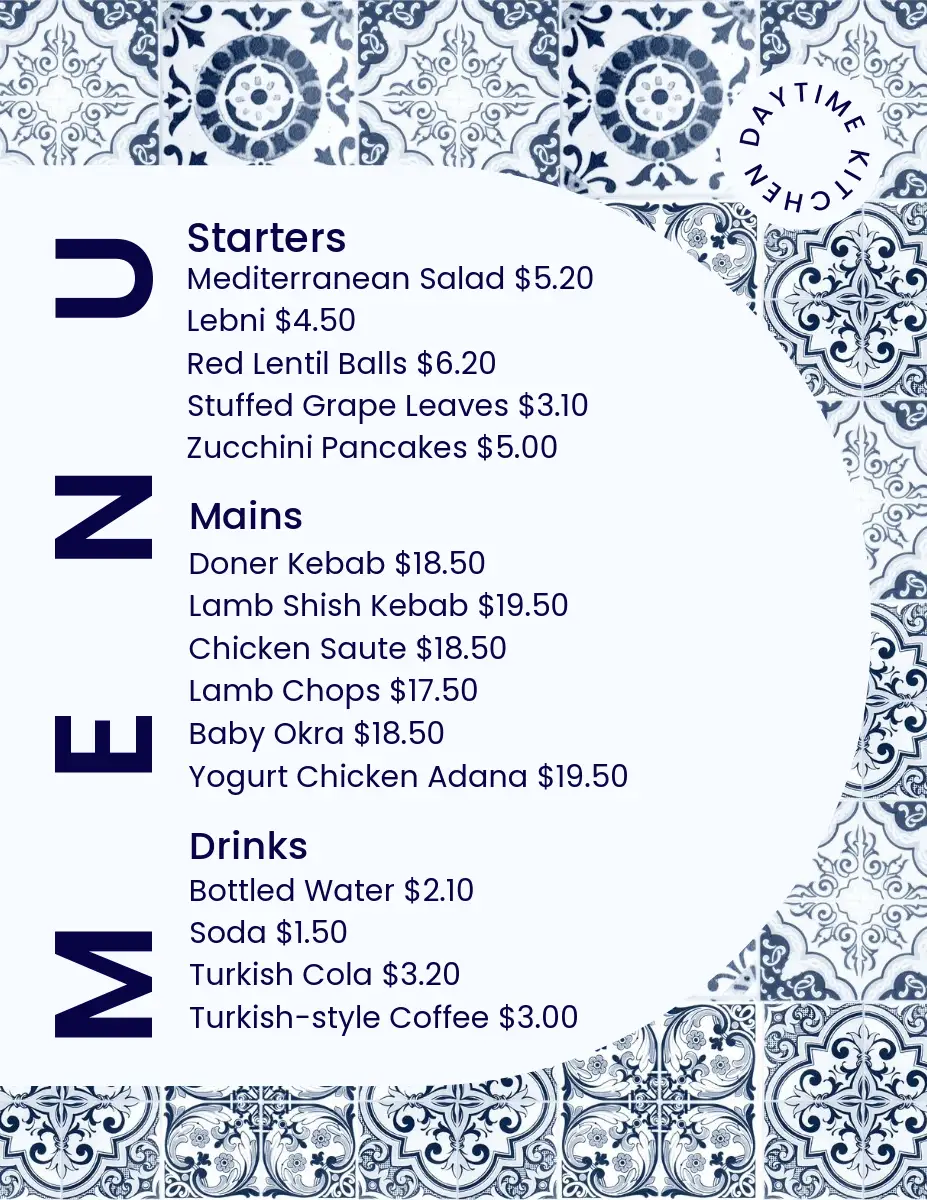 DAYTIME KITCHEN

MENU

Starters
Mediterranean Salad $5.20
Lebni $4.50
Red Lentil Balls $6.20
Stuffed Grape Leaves $3.10
Zucchini Pancakes $5.00

Mains
Doner Kebab $18.50
Lamb Shish Kebab $19.50
Chicken Saute $18.50
Lamb Chops $17.50
Baby Okra $18.50
Yogurt Chicken Adana $19.50

Drinks
Bottled Water $2.10
Soda $1.50
Turkish Cola $3.20
Turkish-style Coffee $3.00